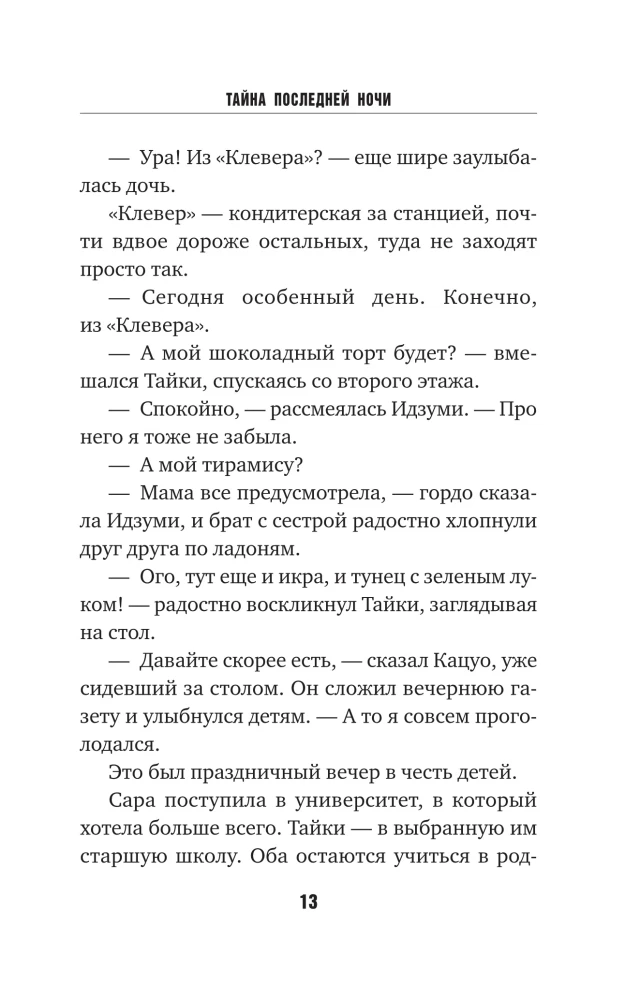 ТАЙНА ПОСЛЕДНЕЙ НОЧИ

— Ура! Из «Клевера»? — еще шире заулыбалась дочь.

«Клевер» — кондитерская за станцией, почти вдвое дороже остальных, туда не заходят просто так.

— Сегодня особенный день. Конечно, из «Клевера».

— А мой шоколадный торт будет? — вмешался Тайки, спускаясь со второго этажа.

— Спокойно, — рассмеялась Идзуми. — Про него я тоже не забыла.

— А мой тирамису?

— Мама все предусмотрела, — гордо сказала Идзуми, и брат с сестрой радостно хлопнули друг друга по ладоням.

— Ого, тут еще и икра, и тунец с зеленым луком! — радостно воскликнул Тайки, заглядывая на стол.

— Давайте скорее есть, — сказал Кацуо, уже сидевший за столом. Он сложил вечернюю газету и улыбнулся детям. — А то я совсем проголодался.

Это был праздничный вечер в честь детей.

Сара поступила в университет, в который хотела больше всего. Тайки — в выбранную им старшую школу. Оба остаются учиться в род-

13